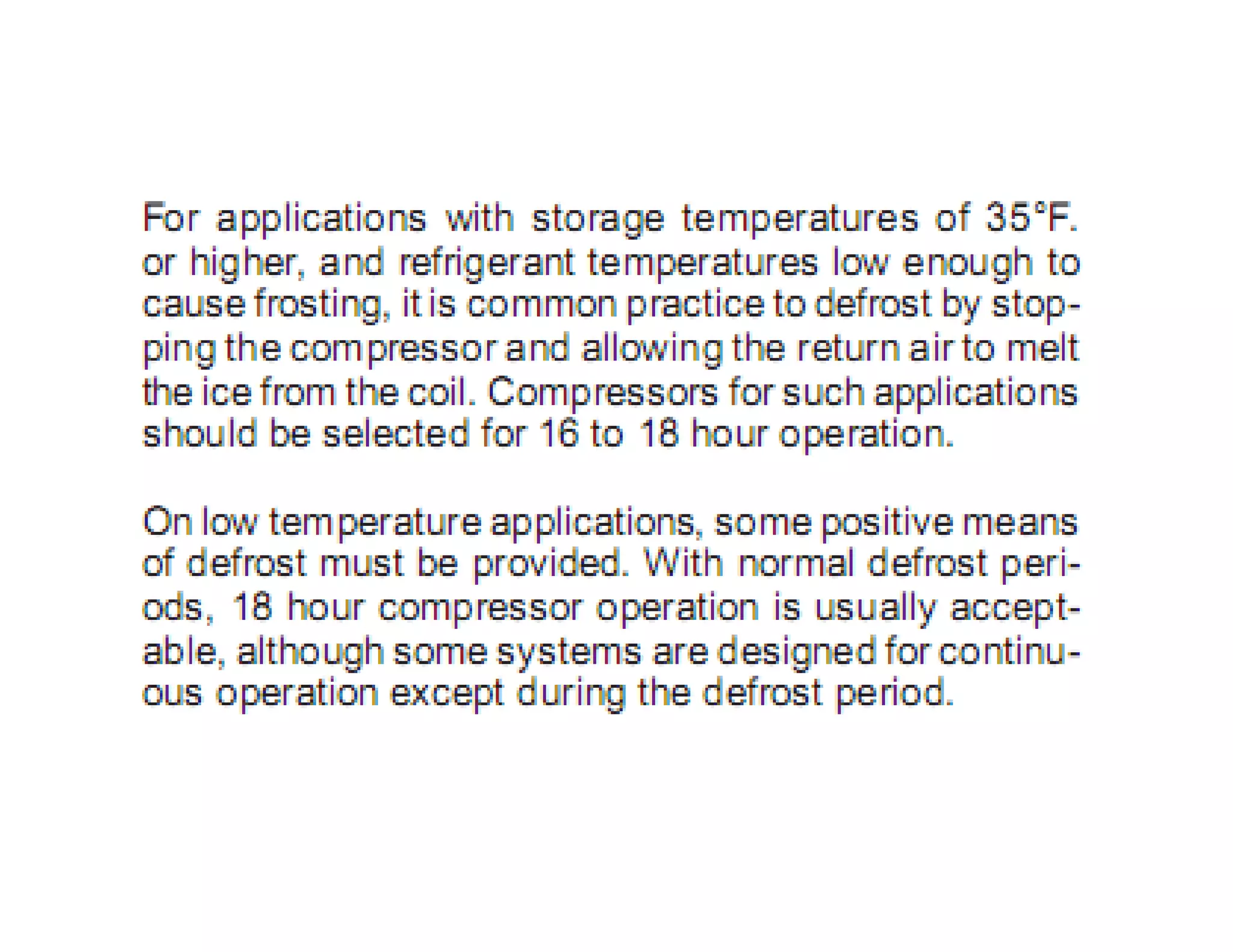 For applications with storage temperatures of 35°F. or higher, and refrigerant temperatures low enough to cause frosting, it is common practice to defrost by stopping the compressor and allowing the return air to melt the ice from the coil. Compressors for such applications should be selected for 16 to 18 hour operation.

On low temperature applications, some positive means of defrost must be provided. With normal defrost periods, 18 hour compressor operation is usually acceptable, although some systems are designed for continuous operation except during the defrost period.